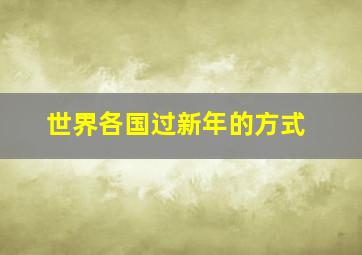 世界各国过新年的方式